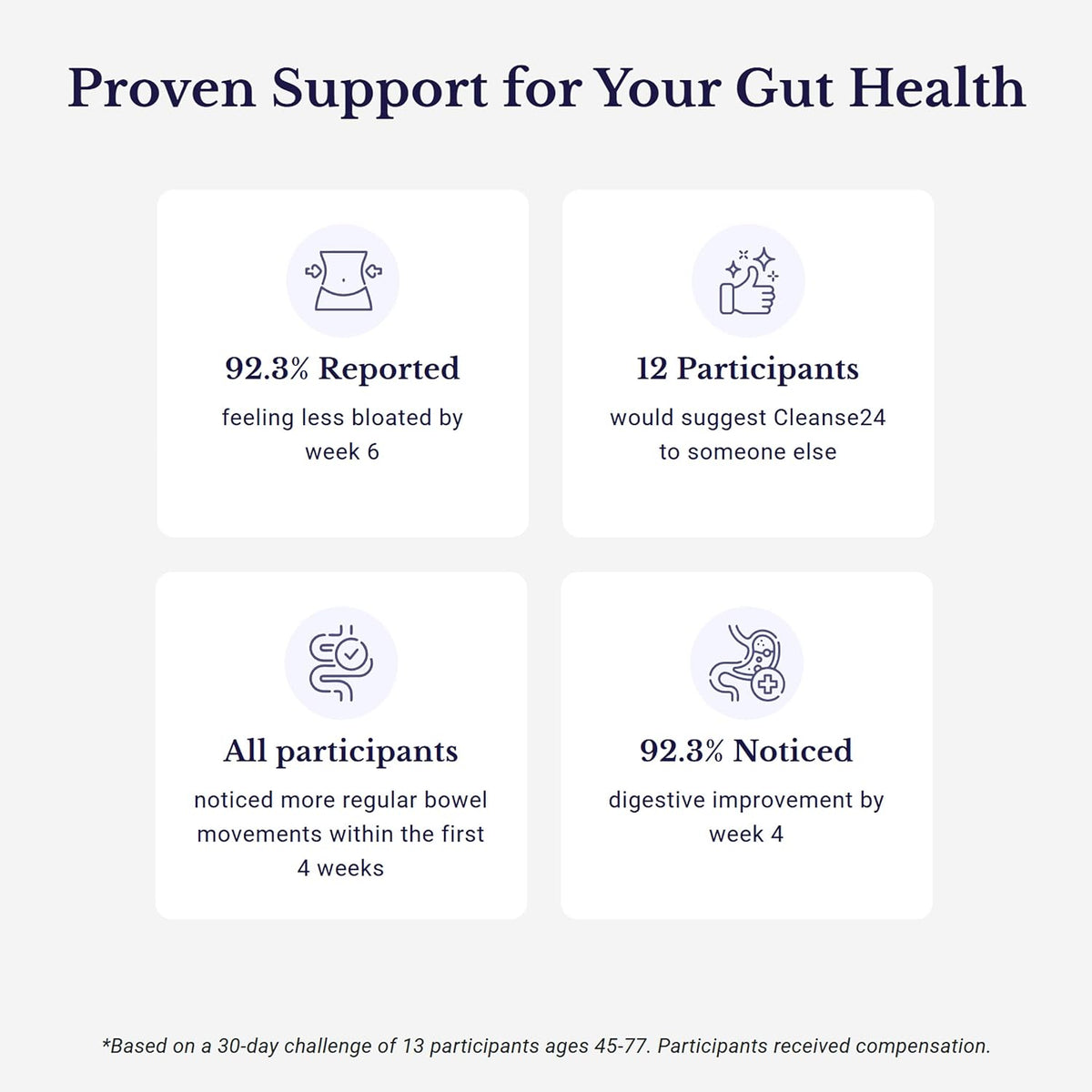 Proven Support for Your Gut Health

92.3% Reported

feeling less bloated by week 6

12 Participants

would suggest Cleanse24 to someone else

All participants

noticed more regular bowel movements within the first 4 weeks

92.3% Noticed

digestive improvement by week 4

*Based on a 30-day challenge of 13 participants ages 45-77. Participants received compensation.